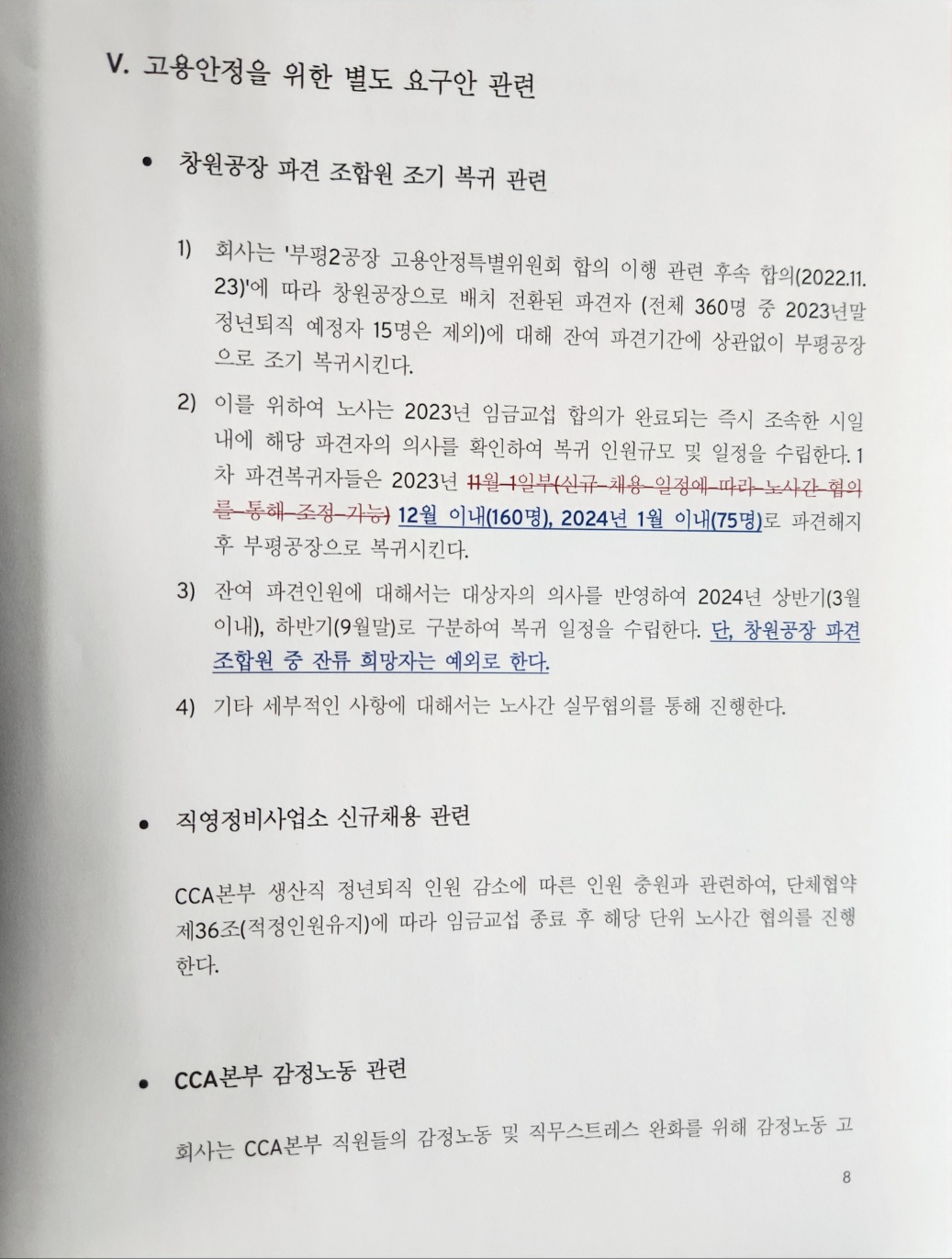 V. 고용안정을 위한 별도 요구안 관련

• 창원공장 파견 조합원 조기 복귀 관련

1) 회사는 '부평2공장 고용안정특별위원회 합의 이행 관련 후속 합의(2022.11.23)'에 따라 창원공장으로 배치 전환된 파견자 (전체 360명 중 2023년말 정년퇴직 예정자 15명은 제외)에 대해 잔여 파견기간에 상관없이 부평공장으로 조기 복귀시킨다.

2) 이를 위하여 노사는 2023년 임금교섭 합의가 완료되는 즉시 조속한 시일 내에 해당 파견자의 의사를 확인하여 복귀 인원규모 및 일정을 수립한다. 1차 파견복귀자들은 2023년 11월 1일부(신규 채용 일정에 따라 노사간 협의를 통해 조정 가능) 12월 이내(160명), 2024년 1월 이내(75명)로 파견해지 후 부평공장으로 복귀시킨다.

3) 잔여 파견인원에 대해서는 대상자의 의사를 반영하여 2024년 상반기(3월 이내), 하반기(9월말)로 구분하여 복귀 일정을 수립한다. 단, 창원공장 파견 조합원 중 잔류 희망자는 예외로 한다.

4) 기타 세부적인 사항에 대해서는 노사간 실무협의를 통해 진행한다.

• 직영정비사업소 신규채용 관련

CCA본부 생산직 정년퇴직 인원 감소에 따른 인원 충원과 관련하여, 단체협약 제36조(적정인원유지)에 따라 임금교섭 종료 후 해당 단위 노사간 협의를 진행한다.

• CCA본부 감정노동 관련

회사는 CCA본부 직원들의 감정노동 및 직무스트레스 완화를 위해 감정노동 고

8